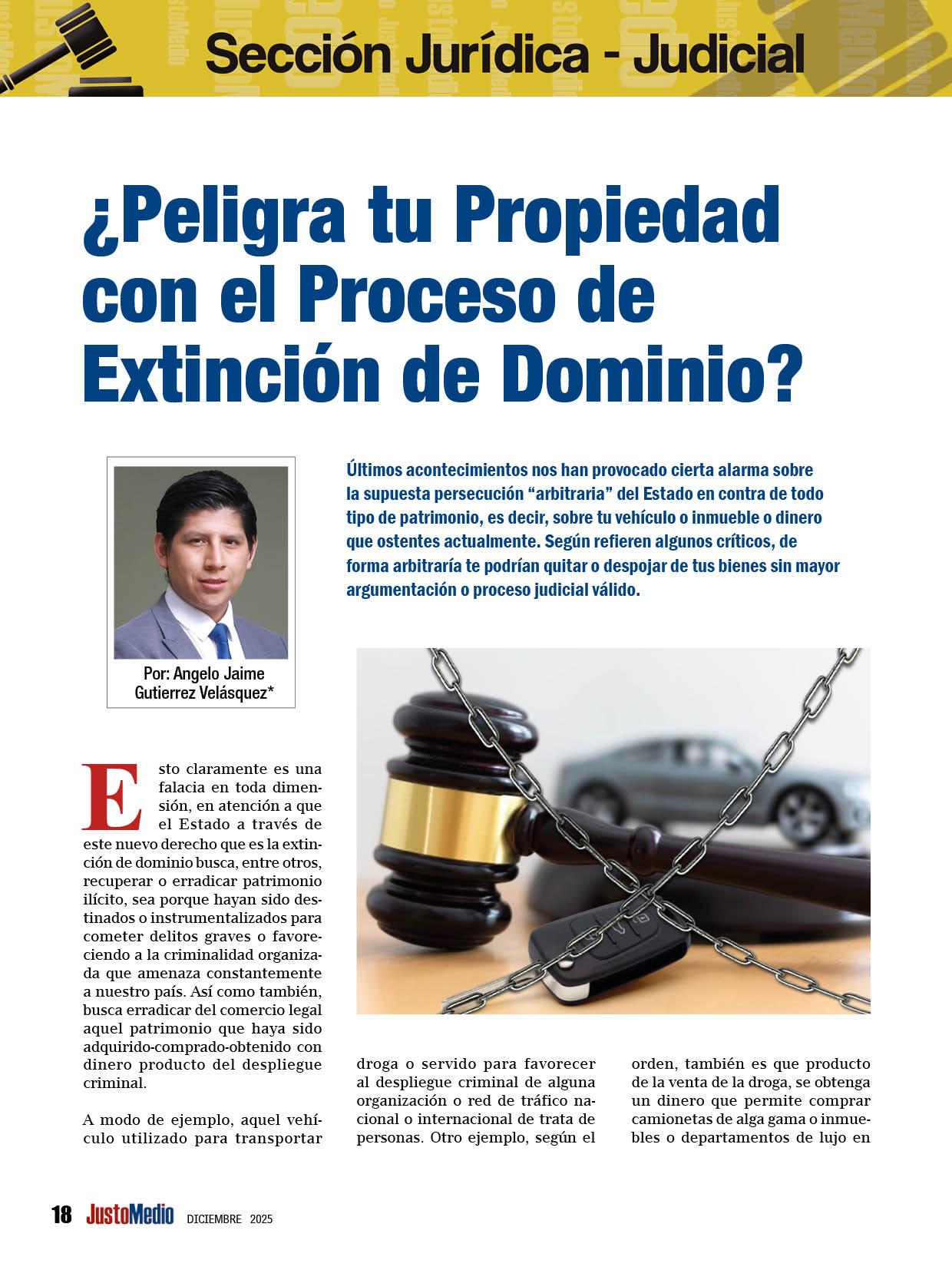 Sección Jurídica - Judicial

¿Peligra tu Propiedad con el Proceso de Extinción de Dominio?

Por: Angelo Jaime Gutierrez Velásquez*

Últimos acontecimientos nos han provocado cierta alarma sobre la supuesta persecución "arbitraria" del Estado en contra de todo tipo de patrimonio, es decir, sobre tu vehículo o inmueble o dinero que ostentes actualmente. Según refieren algunos críticos, de forma arbitraría te podrían quitar o despojar de tus bienes sin mayor argumentación o proceso judicial válido.

Esto claramente es una falacia en toda dimensión, en atención a que el Estado a través de este nuevo derecho que es la extinción de dominio busca, entre otros, recuperar o erradicar patrimonio ilícito, sea porque hayan sido destinados o instrumentalizados para cometer delitos graves o favoreciendo a la criminalidad organizada que amenaza constantemente a nuestro país. Así como también, busca erradicar del comercio legal aquel patrimonio que haya sido adquirido-comprado-obtenido con dinero producto del despliegue criminal.

A modo de ejemplo, aquel vehículo utilizado para transportar droga o servido para favorecer al despliegue criminal de alguna organización o red de tráfico nacional o internacional de trata de personas. Otro ejemplo, según el orden, también es que producto de la venta de la droga, se obtenga un dinero que permite comprar camionetas de alga gama o inmuebles o departamentos de lujo en

18 JustoMedio DICIEMBRE 2025